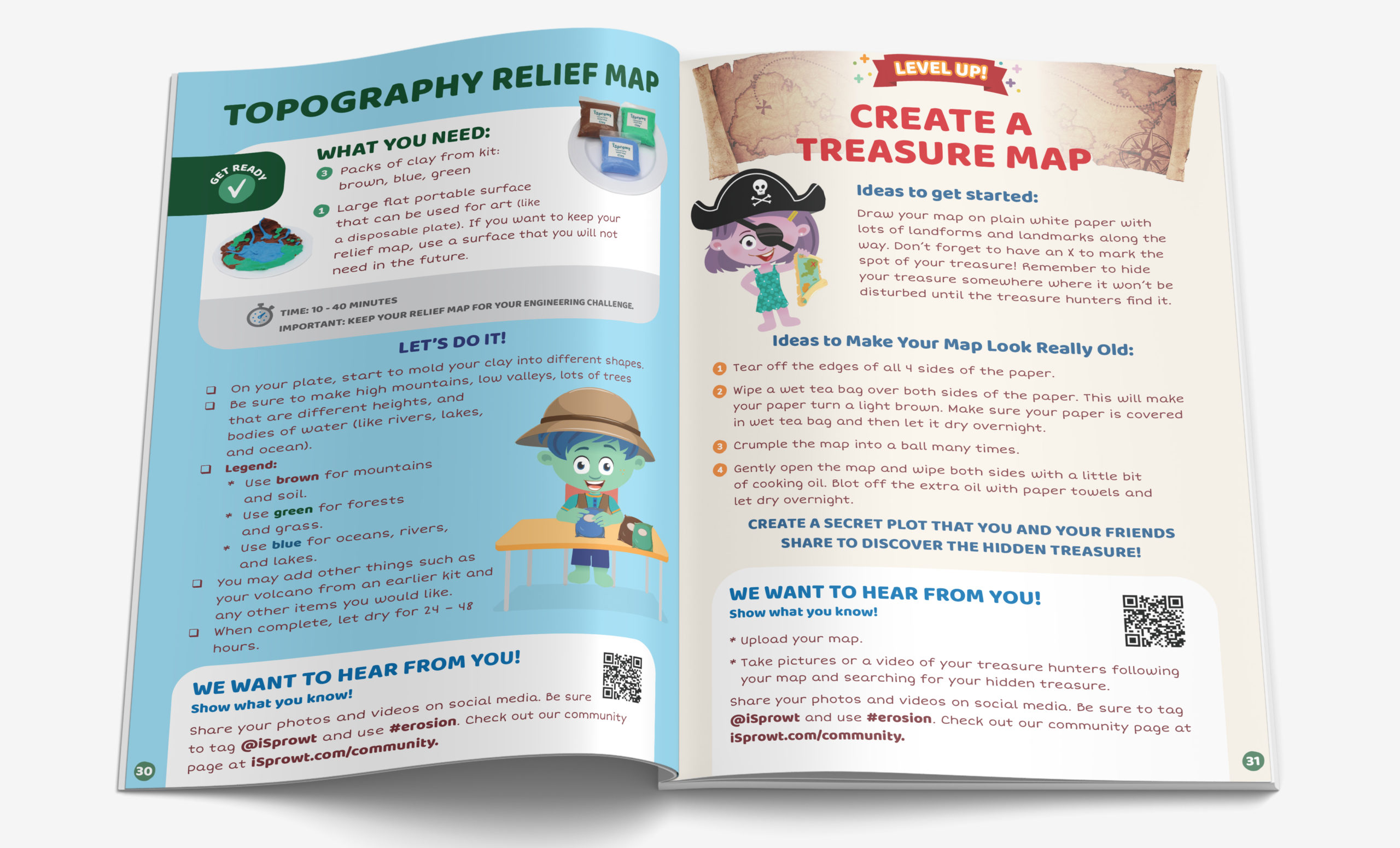 TOPOGRAPHY RELIEF MAP

GET READY

WHAT YOU NEED:

3 Packs of clay from kit: brown, blue, green

1 Large flat portable surface that can be used for art (like a disposable plate). If you want to keep your relief map, use a surface that you will not need in the future.

TIME: 10 - 40 MINUTES
IMPORTANT: KEEP YOUR RELIEF MAP FOR YOUR ENGINEERING CHALLENGE.

LET'S DO IT!

❑ On your plate, start to mold your clay into different shapes.
❑ Be sure to make high mountains, low valleys, lots of trees that are different heights, and bodies of water (like rivers, lakes, and ocean).
❑ Legend:
* Use brown for mountains and soil.
* Use green for forests and grass.
* Use blue for oceans, rivers, and lakes.
❑ You may add other things such as your volcano from an earlier kit and any other items you would like.
❑ When complete, let dry for 24 – 48 hours.

WE WANT TO HEAR FROM YOU!
Show what you know!
Share your photos and videos on social media. Be sure to tag @iSprowt and use #erosion. Check out our community page at iSprowt.com/community.

30

LEVEL UP!

CREATE A TREASURE MAP

Ideas to get started:
Draw your map on plain white paper with lots of landforms and landmarks along the way. Don't forget to have an X to mark the spot of your treasure! Remember to hide your treasure somewhere where it won't be disturbed until the treasure hunters find it.

Ideas to Make Your Map Look Really Old:
1 Tear off the edges of all 4 sides of the paper.
2 Wipe a wet tea bag over both sides of the paper. This will make your paper turn a light brown. Make sure your paper is covered in wet tea bag and then let it dry overnight.
3 Crumple the map into a ball many times.
4 Gently open the map and wipe both sides with a little bit of cooking oil. Blot off the extra oil with paper towels and let dry overnight.

CREATE A SECRET PLOT THAT YOU AND YOUR FRIENDS SHARE TO DISCOVER THE HIDDEN TREASURE!

WE WANT TO HEAR FROM YOU!
Show what you know!
* Upload your map.
* Take pictures or a video of your treasure hunters following your map and searching for your hidden treasure.
Share your photos and videos on social media. Be sure to tag @iSprowt and use #erosion. Check out our community page at iSprowt.com/community.

31